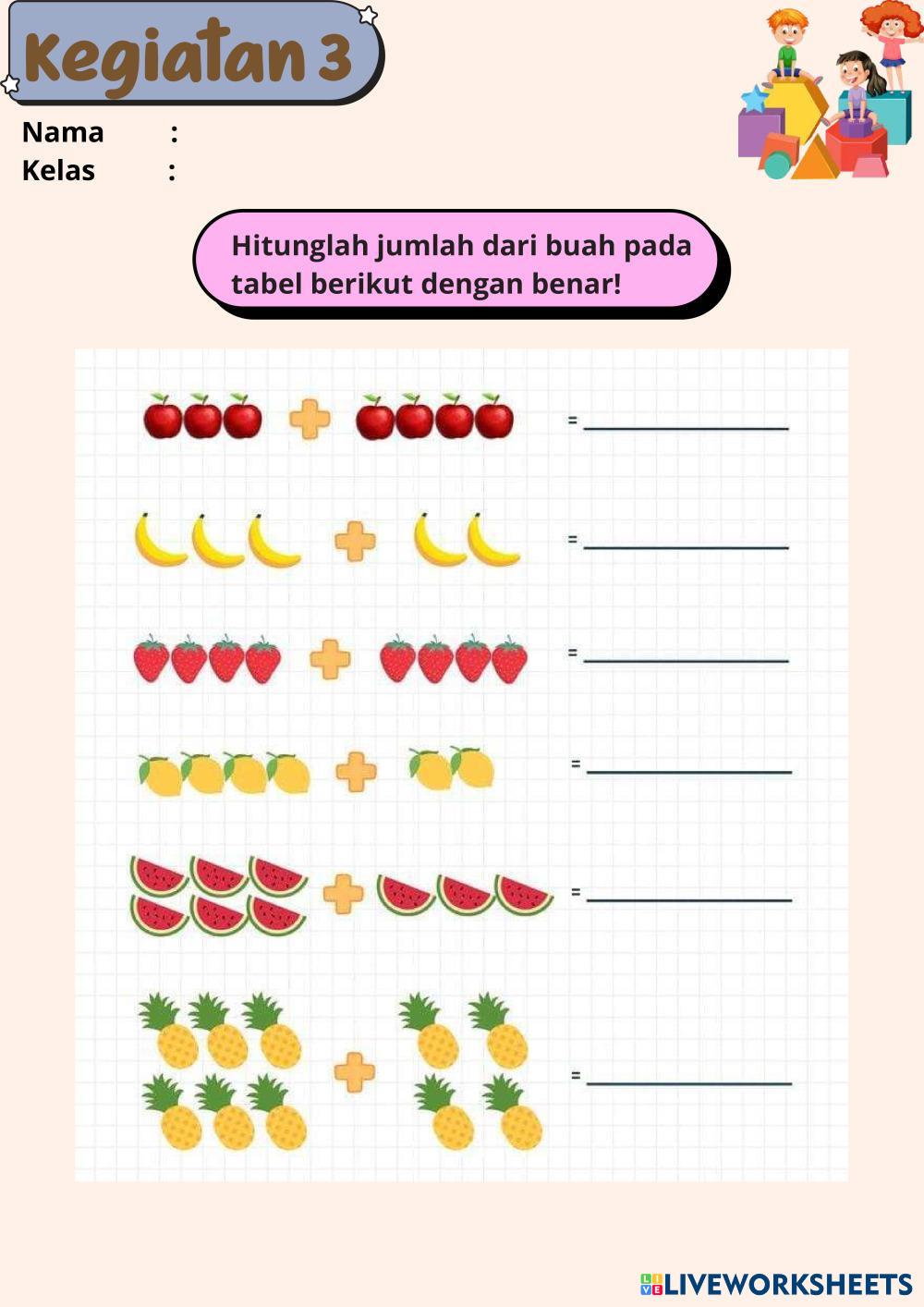 Kegiatan 3

Nama :
Kelas :

Hitunglah jumlah dari buah pada tabel berikut dengan benar!

= ____

= ____

= ____

= ____

= ____

= ____

LIVEWORKSHEETS